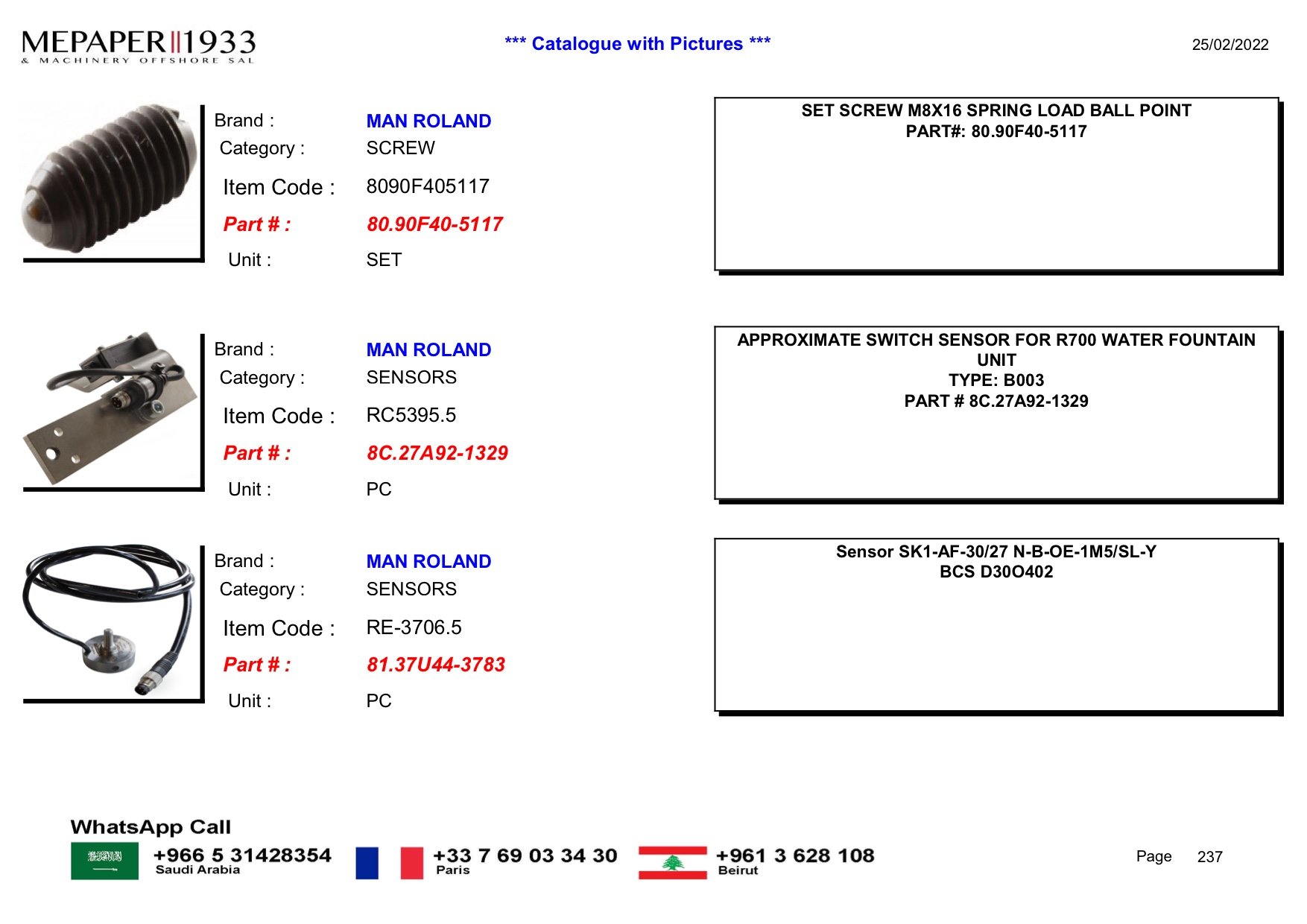 MEPAPER 1933
& MACHINERY OFFSHORE SAL

*** Catalogue with Pictures ***

25/02/2022

Brand : MAN ROLAND
Category : SCREW
Item Code : 8090F405117
Part # : 80.90F40-5117
Unit : SET

SET SCREW M8X16 SPRING LOAD BALL POINT
PART#: 80.90F40-5117

Brand : MAN ROLAND
Category : SENSORS
Item Code : RC5395.5
Part # : 8C.27A92-1329
Unit : PC

APPROXIMATE SWITCH SENSOR FOR R700 WATER FOUNTAIN UNIT
TYPE: B003
PART # 8C.27A92-1329

Brand : MAN ROLAND
Category : SENSORS
Item Code : RE-3706.5
Part # : 81.37U44-3783
Unit : PC

Sensor SK1-AF-30/27 N-B-OE-1M5/SL-Y
BCS D30O402

WhatsApp Call
+966 5 31428354
Saudi Arabia
+33 7 69 03 34 30
Paris
+961 3 628 108
Beirut

Page 237